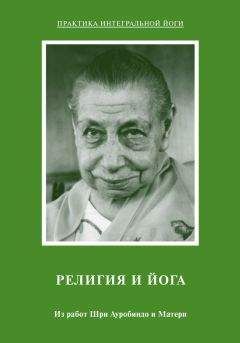 ПРАКТИКА ИНТЕГРАЛЬНОЙ ЙОГИ

РЕЛИГИЯ И ЙОГА

Из работ Шри Ауробиндо и Матери